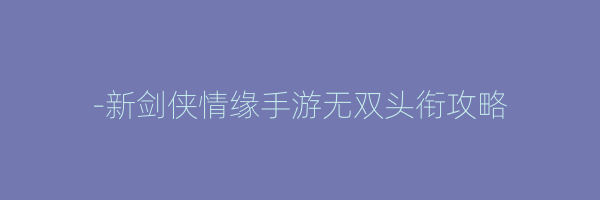 -新剑侠情缘手游无双头衔攻略